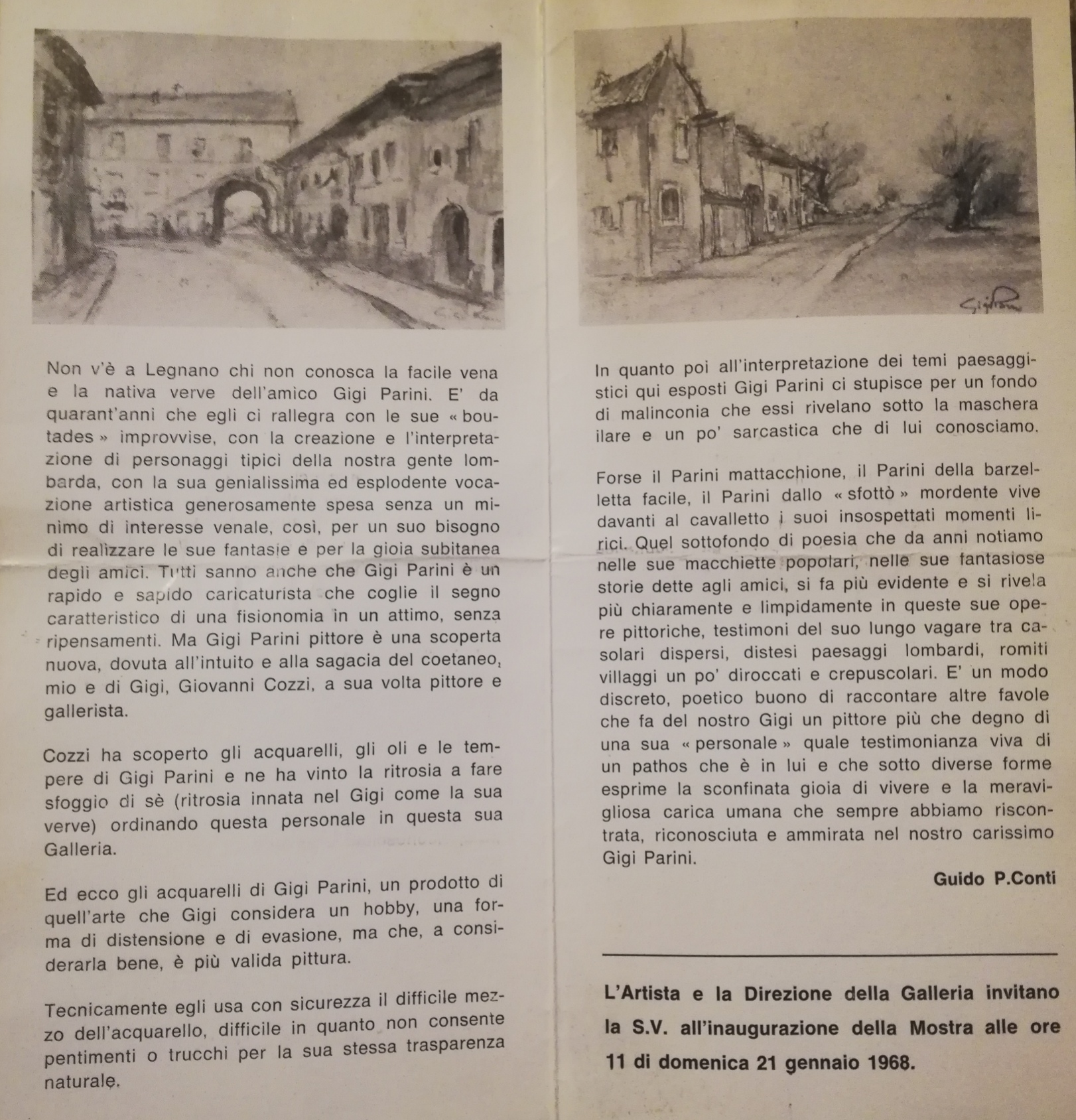 Non v'è a Legnano chi non conosca la facile vena e la nativa verve dell'amico Gigi Parini. E' da quarant'anni che egli ci rallegra con le sue « boutades » improvvise, con la creazione e l'interpretazione di personaggi tipici della nostra gente lombarda, con la sua genialissima ed esplodente vocazione artistica generosamente spesa senza un minimo di interesse venale, così, per un suo bisogno di realizzare le sue fantasie e per la gioia subitanea degli amici. Tutti sanno anche che Gigi Parini è un rapido e sapido caricaturista che coglie il segno caratteristico di una fisionomia in un attimo, senza ripensamenti. Ma Gigi Parini pittore è una scoperta nuova, dovuta all'intuito e alla sagacia del coetaneo, mio e di Gigi, Giovanni Cozzi, a sua volta pittore e gallerista.

Cozzi ha scoperto gli acquarelli, gli oli e le tempere di Gigi Parini e ne ha vinto la ritrosia a fare sfoggio di sè (ritrosia innata nel Gigi come la sua verve) ordinando questa personale in questa sua Galleria.

Ed ecco gli acquarelli di Gigi Parini, un prodotto di quell'arte che Gigi considera un hobby, una forma di distensione e di evasione, ma che, a considerarla bene, è più valida pittura.

Tecnicamente egli usa con sicurezza il difficile mezzo dell'acquarello, difficile in quanto non consente pentimenti o trucchi per la sua stessa trasparenza naturale.

In quanto poi all'interpretazione dei temi paesaggistici qui esposti Gigi Parini ci stupisce per un fondo di malinconia che essi rivelano sotto la maschera ilare e un po' sarcastica che di lui conosciamo.

Forse il Parini mattacchione, il Parini della barzelletta facile, il Parini dallo « sfottò » mordente vive davanti al cavalletto i suoi insospettati momenti lirici. Quel sottofondo di poesia che da anni notiamo nelle sue macchiette popolari, nelle sue fantasiose storie dette agli amici, si fa più evidente e si rivela più chiaramente e limpidamente in queste sue opere pittoriche, testimoni del suo lungo vagare tra casolari dispersi, distesi paesaggi lombardi, romiti villaggi un po' diroccati e crepuscolari. E' un modo discreto, poetico buono di raccontare altre favole che fa del nostro Gigi un pittore più che degno di una sua « personale » quale testimonianza viva di un pathos che è in lui e che sotto diverse forme esprime la sconfinata gioia di vivere e la meravigliosa carica umana che sempre abbiamo riscontrata, riconosciuta e ammirata nel nostro carissimo Gigi Parini.

Guido P.Conti

L'Artista e la Direzione della Galleria invitano la S.V. all'inaugurazione della Mostra alle ore 11 di domenica 21 gennaio 1968.